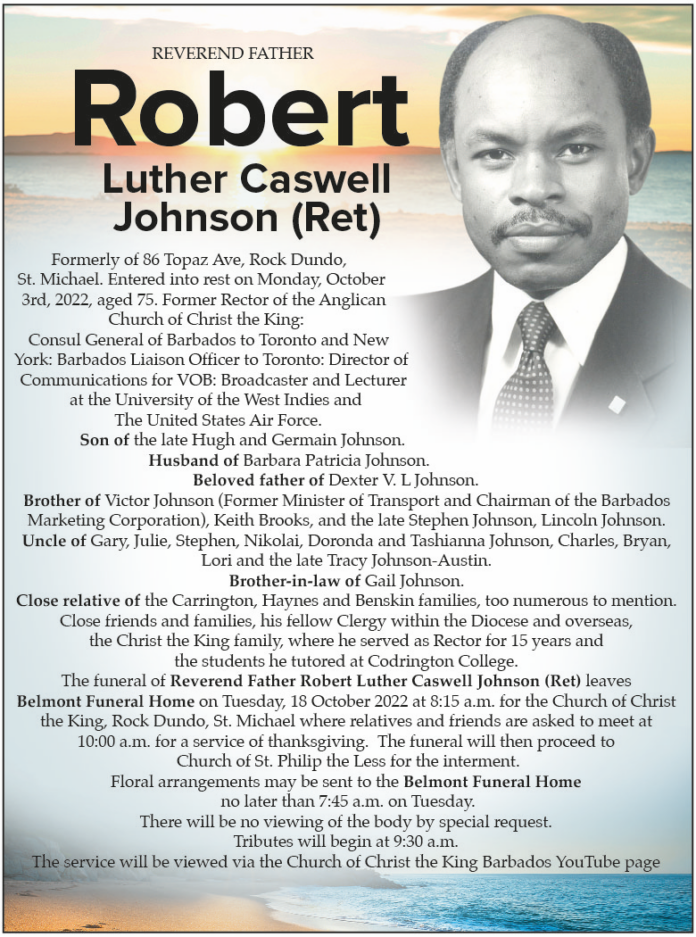 REVEREND FATHER

Robert

Luther Caswell Johnson (Ret)

Formerly of 86 Topaz Ave, Rock Dundo, St. Michael. Entered into rest on Monday, October 3rd, 2022, aged 75. Former Rector of the Anglican Church of Christ the King: Consul General of Barbados to Toronto and New York: Barbados Liaison Officer to Toronto: Director of Communications for VOB: Broadcaster and Lecturer at the University of the West Indies and The United States Air Force.

Son of the late Hugh and Germain Johnson.

Husband of Barbara Patricia Johnson.

Beloved father of Dexter V. L Johnson.

Brother of Victor Johnson (Former Minister of Transport and Chairman of the Barbados Marketing Corporation), Keith Brooks, and the late Stephen Johnson, Lincoln Johnson.

Uncle of Gary, Julie, Stephen, Nikolai, Doronda and Tashianna Johnson, Charles, Bryan, Lori and the late Tracy Johnson-Austin.

Brother-in-law of Gail Johnson.

Close relative of the Carrington, Haynes and Benskin families, too numerous to mention.

Close friends and families, his fellow Clergy within the Diocese and overseas, the Christ the King family, where he served as Rector for 15 years and the students he tutored at Codrington College.

The funeral of Reverend Father Robert Luther Caswell Johnson (Ret) leaves Belmont Funeral Home on Tuesday, 18 October 2022 at 8:15 a.m. for the Church of Christ the King, Rock Dundo, St. Michael where relatives and friends are asked to meet at 10:00 a.m. for a service of thanksgiving. The funeral will then proceed to Church of St. Philip the Less for the interment.

Floral arrangements may be sent to the Belmont Funeral Home no later than 7:45 a.m. on Tuesday.

There will be no viewing of the body by special request.

Tributes will begin at 9:30 a.m.

The service will be viewed via the Church of Christ the King Barbados YouTube page